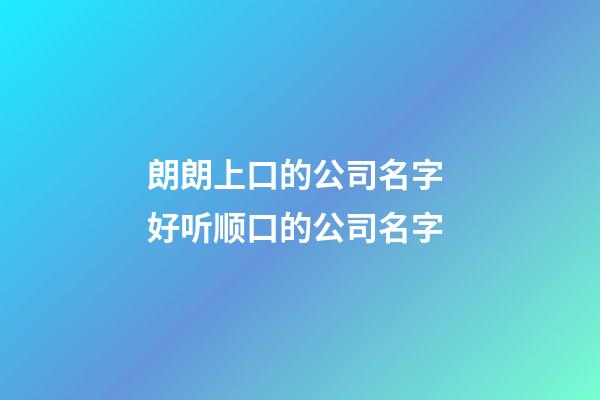 朗朗上口的公司名字
好听顺口的公司名字